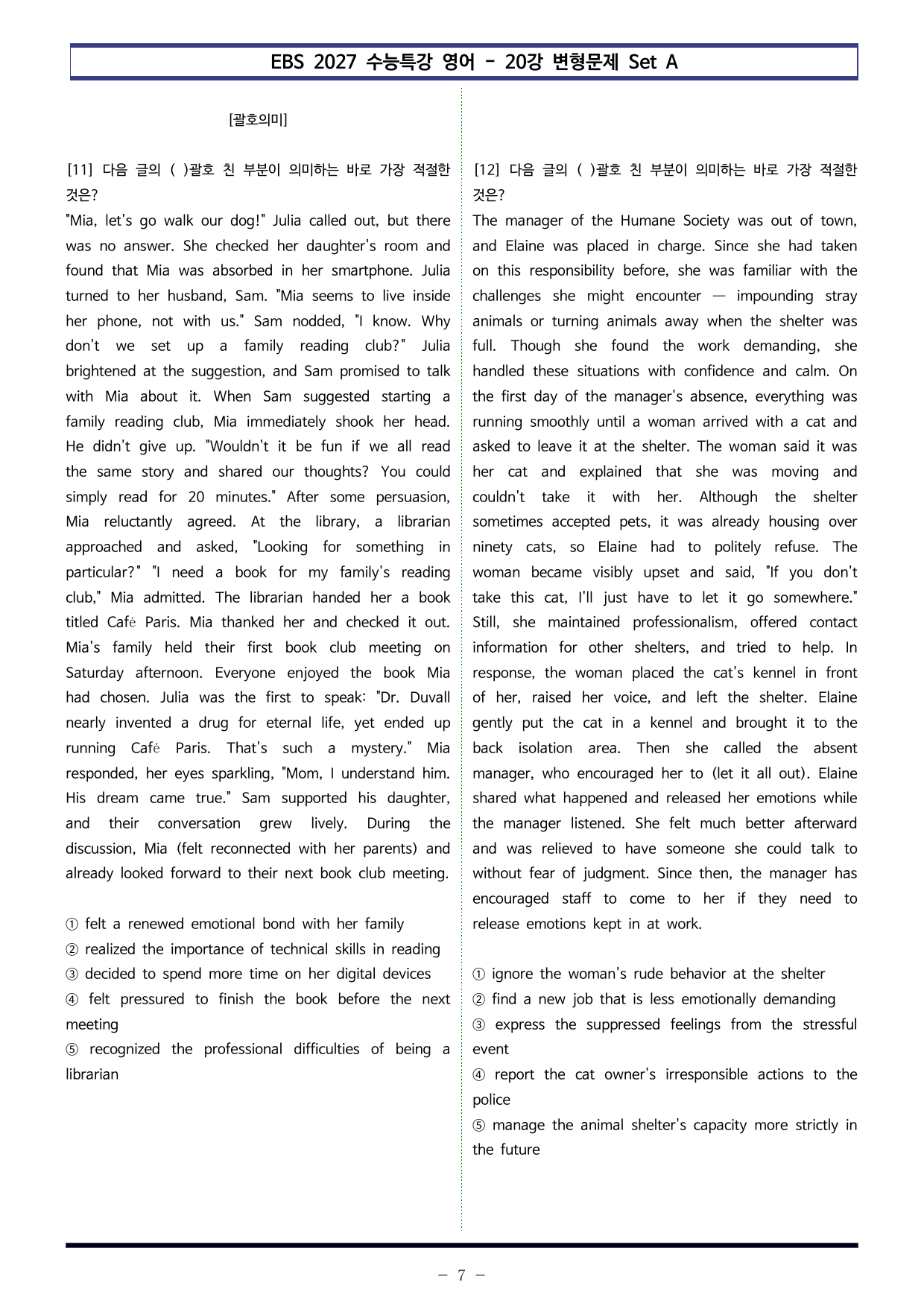 EBS 2027 수능특강 영어 - 20강 변형문제 Set A

[괄호의미]

[11] 다음 글의 ( )괄호 친 부분이 의미하는 바로 가장 적절한 것은?

"Mia, let's go walk our dog!" Julia called out, but there was no answer. She checked her daughter's room and found that Mia was absorbed in her smartphone. Julia turned to her husband, Sam. "Mia seems to live inside her phone, not with us." Sam nodded, "I know. Why don't we set up a family reading club?" Julia brightened at the suggestion, and Sam promised to talk with Mia about it. When Sam suggested starting a family reading club, Mia immediately shook her head. He didn't give up. "Wouldn't it be fun if we all read the same story and shared our thoughts? You could simply read for 20 minutes." After some persuasion, Mia reluctantly agreed. At the library, a librarian approached and asked, "Looking for something in particular?" "I need a book for my family's reading club," Mia admitted. The librarian handed her a book titled Café Paris. Mia thanked her and checked it out. Mia's family held their first book club meeting on Saturday afternoon. Everyone enjoyed the book Mia had chosen. Julia was the first to speak: "Dr. Duvall nearly invented a drug for eternal life, yet ended up running Café Paris. That's such a mystery." Mia responded, her eyes sparkling, "Mom, I understand him. His dream came true." Sam supported his daughter, and their conversation grew lively. During the discussion, Mia (felt reconnected with her parents) and already looked forward to their next book club meeting.

① felt a renewed emotional bond with her family
② realized the importance of technical skills in reading
③ decided to spend more time on her digital devices
④ felt pressured to finish the book before the next meeting
⑤ recognized the professional difficulties of being a librarian

[12] 다음 글의 ( )괄호 친 부분이 의미하는 바로 가장 적절한 것은?

The manager of the Humane Society was out of town, and Elaine was placed in charge. Since she had taken on this responsibility before, she was familiar with the challenges she might encounter — impounding stray animals or turning animals away when the shelter was full. Though she found the work demanding, she handled these situations with confidence and calm. On the first day of the manager's absence, everything was running smoothly until a woman arrived with a cat and asked to leave it at the shelter. The woman said it was her cat and explained that she was moving and couldn't take it with her. Although the shelter sometimes accepted pets, it was already housing over ninety cats, so Elaine had to politely refuse. The woman became visibly upset and said, "If you don't take this cat, I'll just have to let it go somewhere." Still, she maintained professionalism, offered contact information for other shelters, and tried to help. In response, the woman placed the cat's kennel in front of her, raised her voice, and left the shelter. Elaine gently put the cat in a kennel and brought it to the back isolation area. Then she called the absent manager, who encouraged her to (let it all out). Elaine shared what happened and released her emotions while the manager listened. She felt much better afterward and was relieved to have someone she could talk to without fear of judgment. Since then, the manager has encouraged staff to come to her if they need to release emotions kept in at work.

① ignore the woman's rude behavior at the shelter
② find a new job that is less emotionally demanding
③ express the suppressed feelings from the stressful event
④ report the cat owner's irresponsible actions to the police
⑤ manage the animal shelter's capacity more strictly in the future

- 7 -